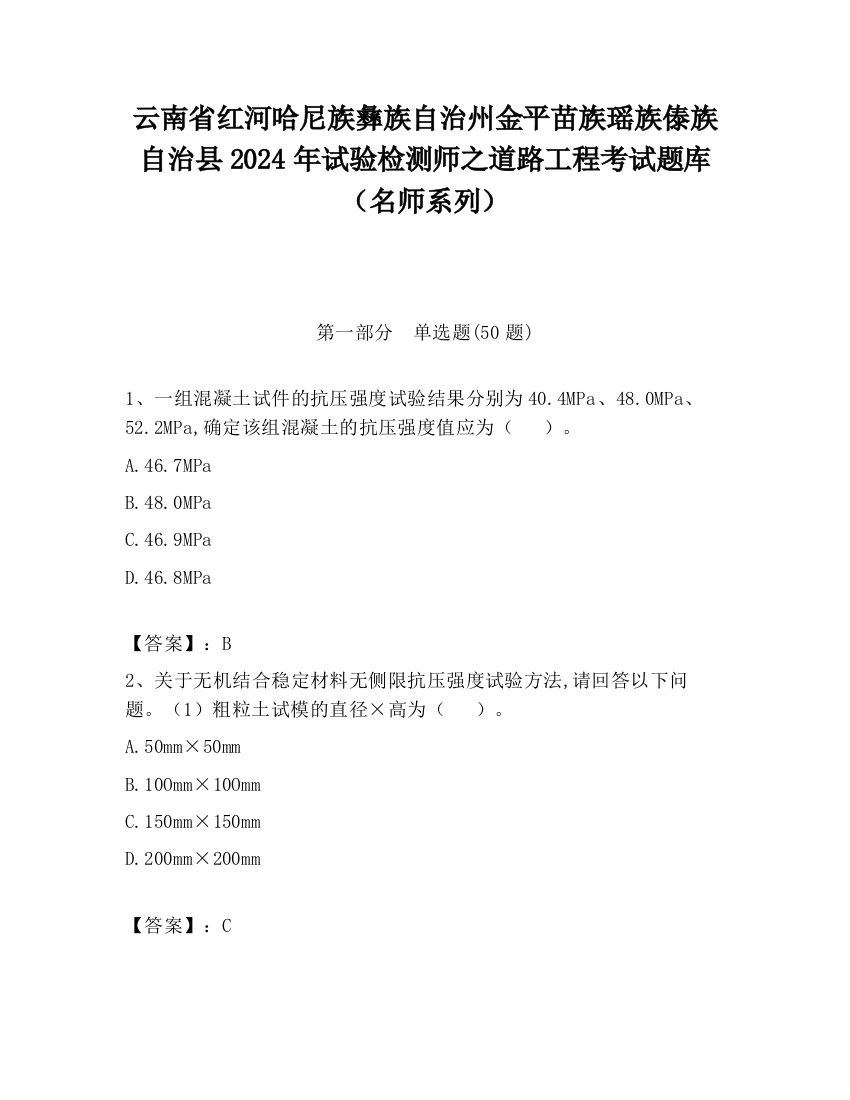 云南省红河哈尼族彝族自治州金平苗族瑶族傣族自治县2024年试验检测师之道路工程考试题库（名师系列）

第一部分　单选题(50题)

1、一组混凝土试件的抗压强度试验结果分别为40.4MPa、48.0MPa、52.2MPa,确定该组混凝土的抗压强度值应为（　　）。

A.46.7MPa

B.48.0MPa

C.46.9MPa

D.46.8MPa

【答案】：B

2、关于无机结合稳定材料无侧限抗压强度试验方法,请回答以下问题。（1）粗粒土试模的直径×高为（　　）。

A.50mm×50mm

B.100mm×100mm

C.150mm×150mm

D.200mm×200mm

【答案】：C